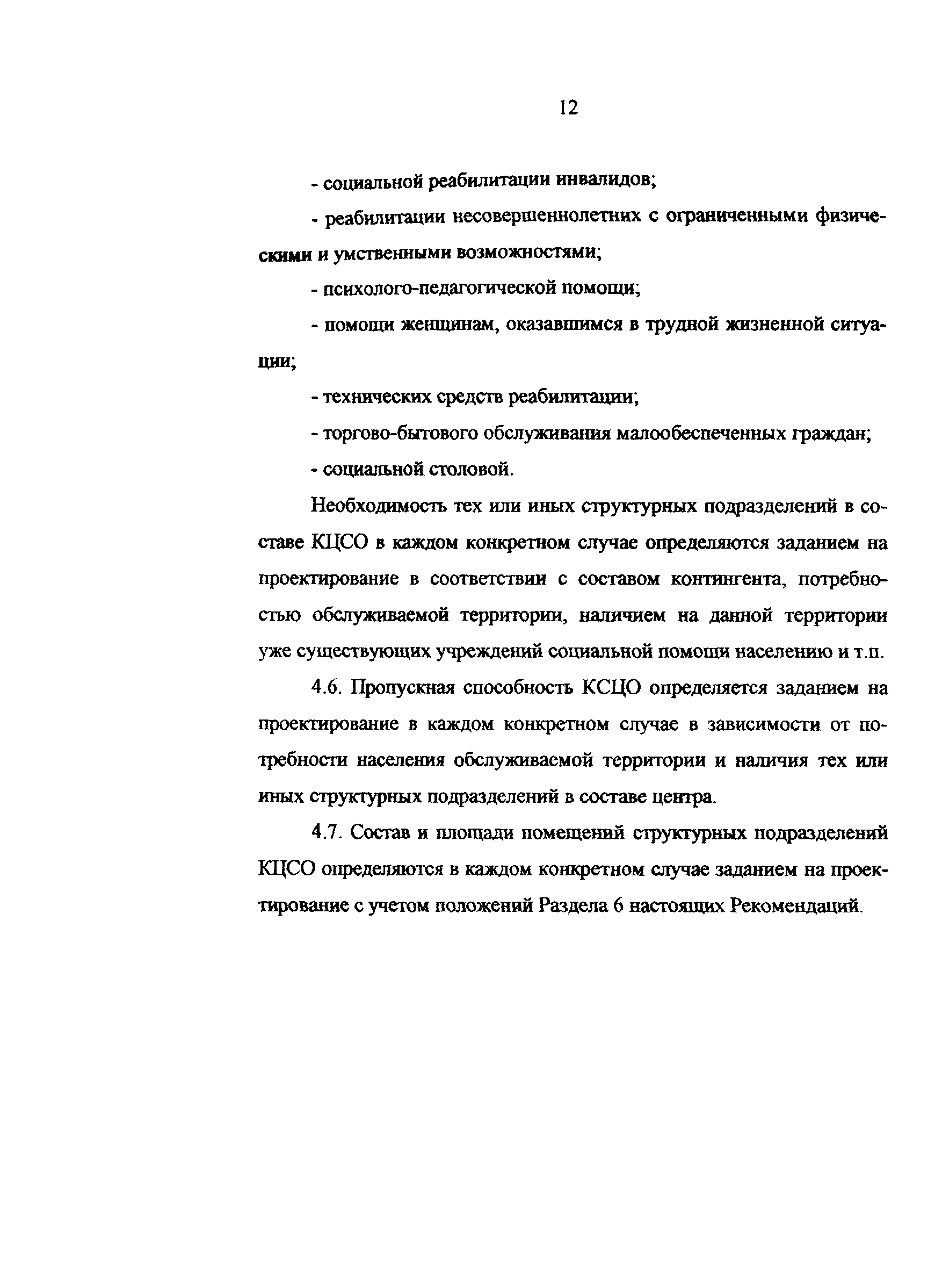 12

- социальной реабилитации инвалидов;

- реабилитации несовершеннолетних с ограниченными физическими и умственными возможностями;

- психолого-педагогической помощи;

- помощи женщинам, оказавшимся в трудной жизненной ситуации;

- технических средств реабилитации;

- торгово-бытового обслуживания малообеспеченных граждан;

- социальной столовой.

Необходимость тех или иных структурных подразделений в составе КЦСО в каждом конкретном случае определяются заданием на проектирование в соответствии с составом контингента, потребностью обслуживаемой территории, наличием на данной территории уже существующих учреждений социальной помощи населению и т.п.

4.6. Пропускная способность КСЦО определяется заданием на проектирование в каждом конкретном случае в зависимости от потребности населения обслуживаемой территории и наличия тех или иных структурных подразделений в составе центра.

4.7. Состав и площади помещений структурных подразделений КЦСО определяются в каждом конкретном случае заданием на проектирование с учетом положений Раздела 6 настоящих Рекомендаций.